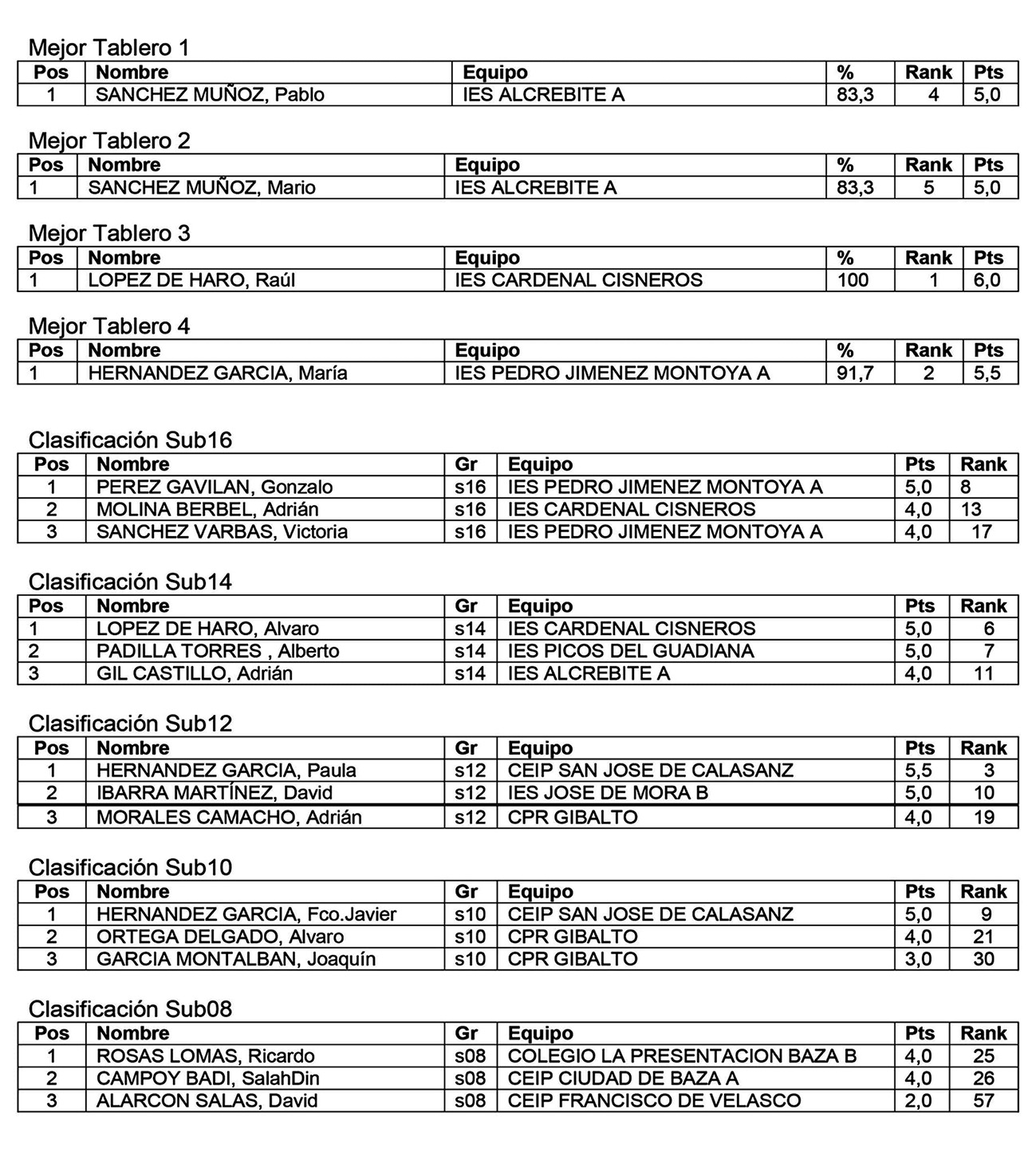 Mejor Tablero 1

| Pos | Nombre | Equipo | % | Rank | Pts |
|---|---|---|---|---|---|
| 1 | SANCHEZ MUÑOZ, Pablo | IES ALCREBITE A | 83,3 | 4 | 5,0 |

Mejor Tablero 2

| Pos | Nombre | Equipo | % | Rank | Pts |
|---|---|---|---|---|---|
| 1 | SANCHEZ MUÑOZ, Mario | IES ALCREBITE A | 83,3 | 5 | 5,0 |

Mejor Tablero 3

| Pos | Nombre | Equipo | % | Rank | Pts |
|---|---|---|---|---|---|
| 1 | LOPEZ DE HARO, Raúl | IES CARDENAL CISNEROS | 100 | 1 | 6,0 |

Mejor Tablero 4

| Pos | Nombre | Equipo | % | Rank | Pts |
|---|---|---|---|---|---|
| 1 | HERNANDEZ GARCIA, María | IES PEDRO JIMENEZ MONTOYA A | 91,7 | 2 | 5,5 |

Clasificación Sub16

| Pos | Nombre | Gr | Equipo | Pts | Rank |
|---|---|---|---|---|---|
| 1 | PEREZ GAVILAN, Gonzalo | s16 | IES PEDRO JIMENEZ MONTOYA A | 5,0 | 8 |
| 2 | MOLINA BERBEL, Adrián | s16 | IES CARDENAL CISNEROS | 4,0 | 13 |
| 3 | SANCHEZ VARBAS, Victoria | s16 | IES PEDRO JIMENEZ MONTOYA A | 4,0 | 17 |

Clasificación Sub14

| Pos | Nombre | Gr | Equipo | Pts | Rank |
|---|---|---|---|---|---|
| 1 | LOPEZ DE HARO, Alvaro | s14 | IES CARDENAL CISNEROS | 5,0 | 6 |
| 2 | PADILLA TORRES , Alberto | s14 | IES PICOS DEL GUADIANA | 5,0 | 7 |
| 3 | GIL CASTILLO, Adrián | s14 | IES ALCREBITE A | 4,0 | 11 |

Clasificación Sub12

| Pos | Nombre | Gr | Equipo | Pts | Rank |
|---|---|---|---|---|---|
| 1 | HERNANDEZ GARCIA, Paula | s12 | CEIP SAN JOSE DE CALASANZ | 5,5 | 3 |
| 2 | IBARRA MARTÍNEZ, David | s12 | IES JOSE DE MORA B | 5,0 | 10 |
| 3 | MORALES CAMACHO, Adrián | s12 | CPR GIBALTO | 4,0 | 19 |

Clasificación Sub10

| Pos | Nombre | Gr | Equipo | Pts | Rank |
|---|---|---|---|---|---|
| 1 | HERNANDEZ GARCIA, Fco.Javier | s10 | CEIP SAN JOSE DE CALASANZ | 5,0 | 9 |
| 2 | ORTEGA DELGADO, Alvaro | s10 | CPR GIBALTO | 4,0 | 21 |
| 3 | GARCIA MONTALBAN, Joaquín | s10 | CPR GIBALTO | 3,0 | 30 |

Clasificación Sub08

| Pos | Nombre | Gr | Equipo | Pts | Rank |
|---|---|---|---|---|---|
| 1 | ROSAS LOMAS, Ricardo | s08 | COLEGIO LA PRESENTACION BAZA B | 4,0 | 25 |
| 2 | CAMPOY BADI, SalahDin | s08 | CEIP CIUDAD DE BAZA A | 4,0 | 26 |
| 3 | ALARCON SALAS, David | s08 | CEIP FRANCISCO DE VELASCO | 2,0 | 57 |